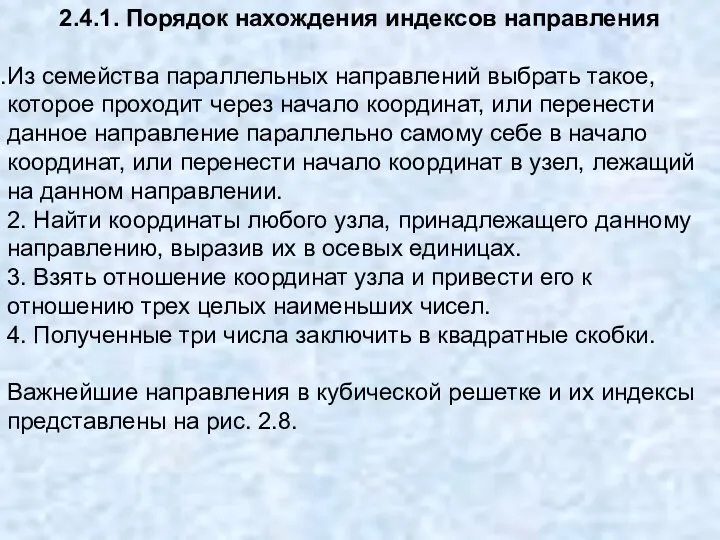 2.4.1. Порядок нахождения индексов направления

.Из семейства параллельных направлений выбрать такое, которое проходит через начало координат, или перенести данное направление параллельно самому себе в начало координат, или перенести начало координат в узел, лежащий на данном направлении.
2. Найти координаты любого узла, принадлежащего данному направлению, выразив их в осевых единицах.
3. Взять отношение координат узла и привести его к отношению трех целых наименьших чисел.
4. Полученные три числа заключить в квадратные скобки.

Важнейшие направления в кубической решетке и их индексы представлены на рис. 2.8.